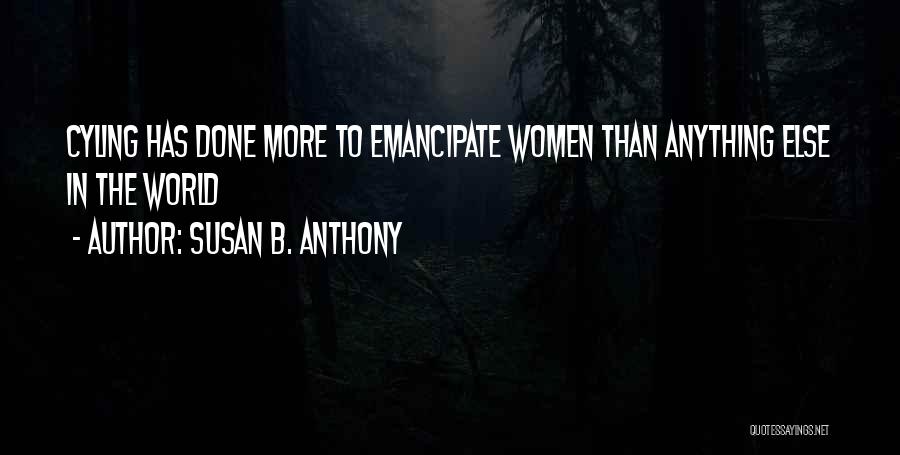 CYLING HAS DONE MORE TO EMANCIPATE WOMEN THAN ANYTHING ELSE IN THE WORLD

- AUTHOR: SUSAN B. ANTHONY

QUOTESSAYINGS.NET